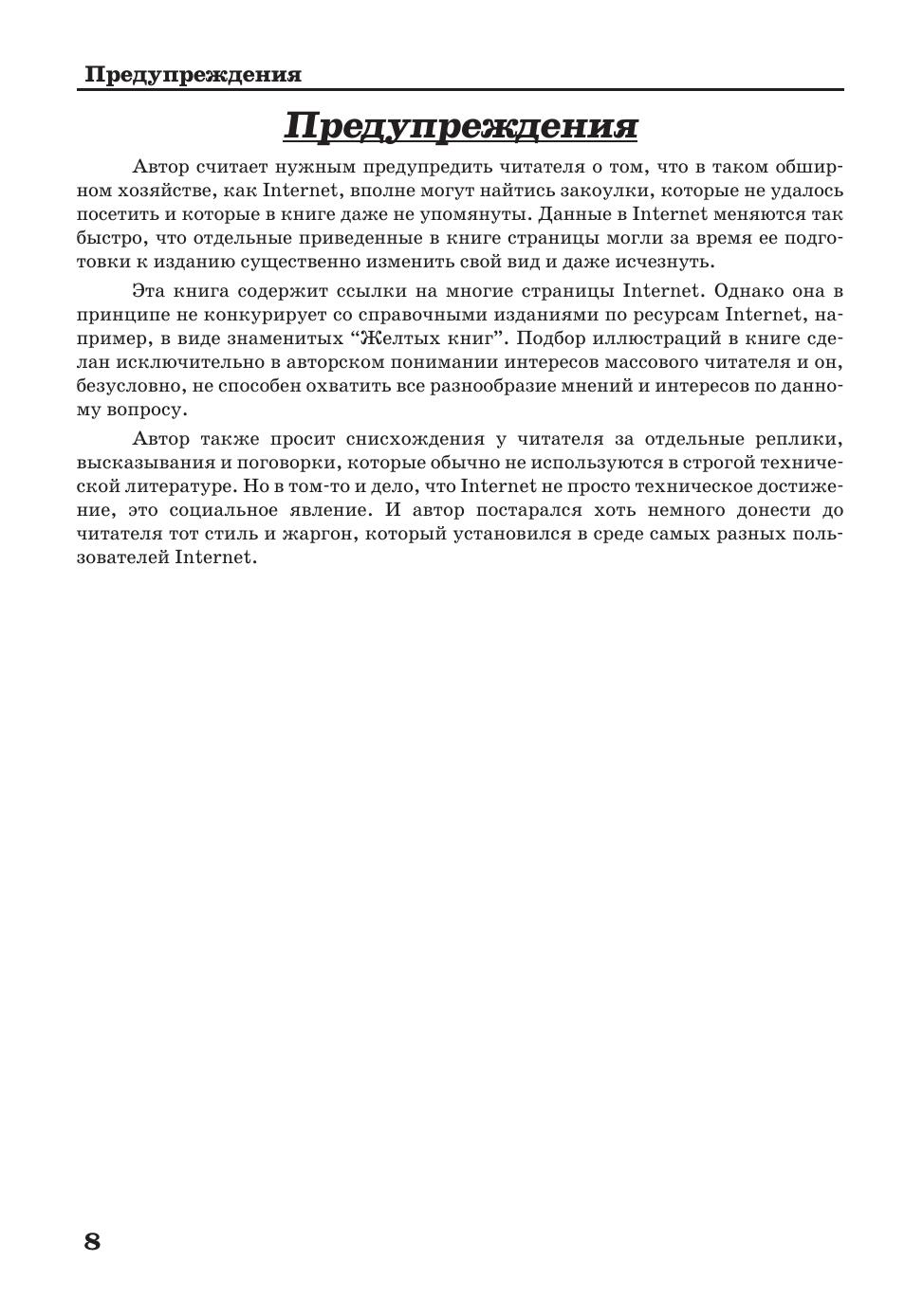 Предупреждения

Предупреждения

Автор считает нужным предупредить читателя о том, что в таком обширном хозяйстве, как Internet, вполне могут найтись закоулки, которые не удалось посетить и которые в книге даже не упомянуты. Данные в Internet меняются так быстро, что отдельные приведенные в книге страницы могли за время ее подготовки к изданию существенно изменить свой вид и даже исчезнуть.

Эта книга содержит ссылки на многие страницы Internet. Однако она в принципе не конкурирует со справочными изданиями по ресурсам Internet, например, в виде знаменитых "Желтых книг". Подбор иллюстраций в книге сделан исключительно в авторском понимании интересов массового читателя и он, безусловно, не способен охватить все разнообразие мнений и интересов по данному вопросу.

Автор также просит снисхождения у читателя за отдельные реплики, высказывания и поговорки, которые обычно не используются в строгой технической литературе. Но в том-то и дело, что Internet не просто техническое достижение, это социальное явление. И автор постарался хоть немного донести до читателя тот стиль и жаргон, который установился в среде самых разных пользователей Internet.

8